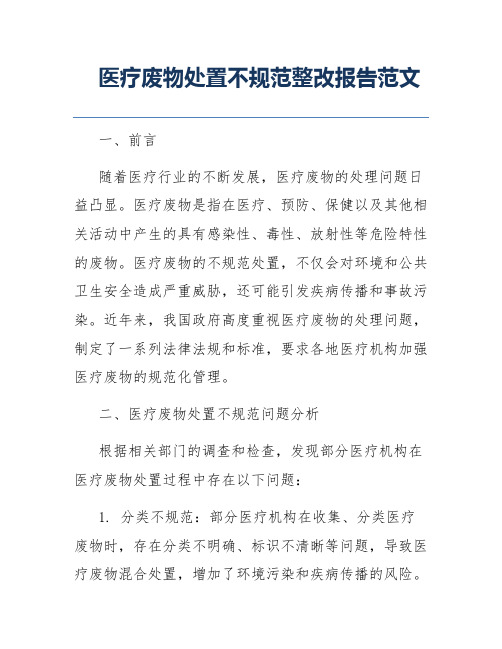 医疗废物处置不规范整改报告范文

一、前言

随着医疗行业的不断发展，医疗废物的处理问题日益凸显。医疗废物是指在医疗、预防、保健以及其他相关活动中产生的具有感染性、毒性、放射性等危险特性的废物。医疗废物的不规范处置，不仅会对环境和公共卫生安全造成严重威胁，还可能引发疾病传播和事故污染。近年来，我国政府高度重视医疗废物的处理问题，制定了一系列法律法规和标准，要求各地医疗机构加强医疗废物的规范化管理。

二、医疗废物处置不规范问题分析

根据相关部门的调查和检查，发现部分医疗机构在医疗废物处置过程中存在以下问题：

1. 分类不规范：部分医疗机构在收集、分类医疗废物时，存在分类不明确、标识不清晰等问题，导致医疗废物混合处置，增加了环境污染和疾病传播的风险。